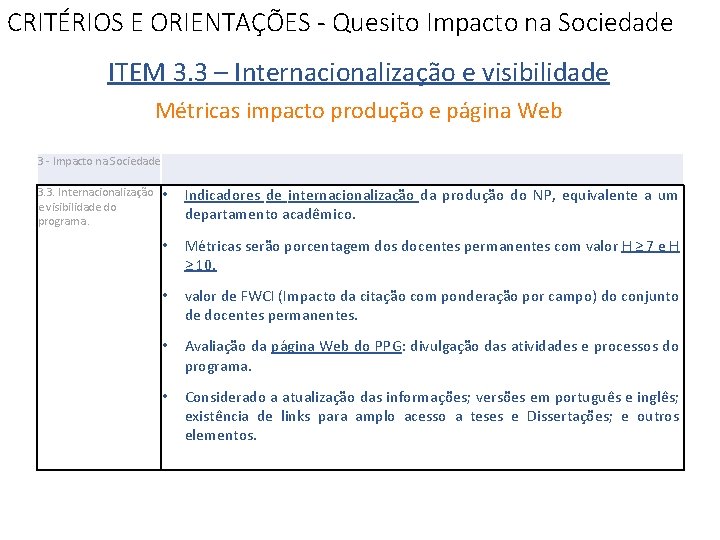 CRITÉRIOS E ORIENTAÇÕES - Quesito Impacto na Sociedade

ITEM 3.3 – Internacionalização e visibilidade

Métricas impacto produção e página Web

| 3 - Impacto na Sociedade | |
|---|---|
| 3.3. Internacionalização e visibilidade do programa. | • Indicadores de internacionalização da produção do NP, equivalente a um departamento acadêmico. • Métricas serão porcentagem dos docentes permanentes com valor H ≥ 7 e H ≥ 10. • valor de FWCI (Impacto da citação com ponderação por campo) do conjunto de docentes permanentes. • Avaliação da página Web do PPG: divulgação das atividades e processos do programa. • Considerado a atualização das informações; versões em português e inglês; existência de links para amplo acesso a teses e Dissertações; e outros elementos. |